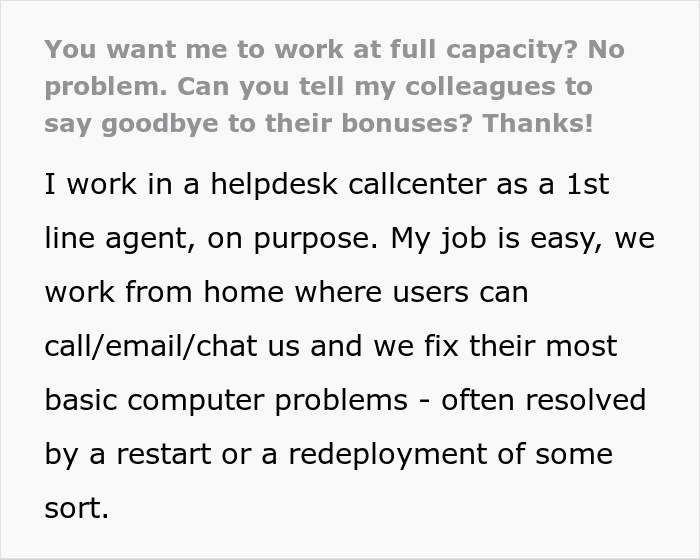 You want me to work at full capacity? No problem. Can you tell my colleagues to say goodbye to their bonuses? Thanks!

I work in a helpdesk callcenter as a 1st line agent, on purpose. My job is easy, we work from home where users can call/email/chat us and we fix their most basic computer problems - often resolved by a restart or a redeployment of some sort.